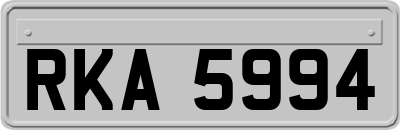 RKA 5994